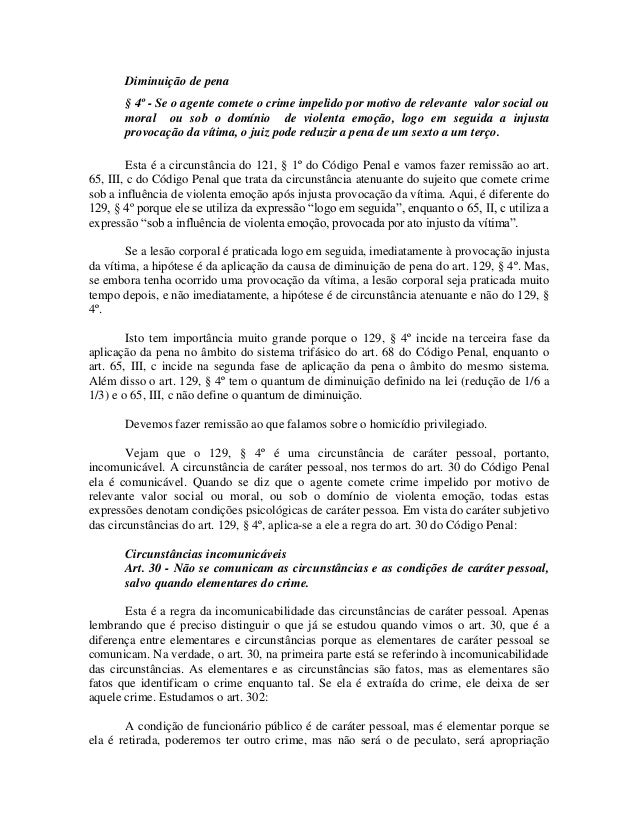 Diminuição de pena

§ 4º - Se o agente comete o crime impelido por motivo de relevante valor social ou moral ou sob o domínio de violenta emoção, logo em seguida a injusta provocação da vítima, o juiz pode reduzir a pena de um sexto a um terço.

Esta é a circunstância do 121, § 1º do Código Penal e vamos fazer remissão ao art. 65, III, c do Código Penal que trata da circunstância atenuante do sujeito que comete crime sob a influência de violenta emoção após injusta provocação da vítima. Aqui, é diferente do 129, § 4º porque ele se utiliza da expressão "logo em seguida", enquanto o 65, II, c utiliza a expressão "sob a influência de violenta emoção, provocada por ato injusto da vítima".

Se a lesão corporal é praticada logo em seguida, imediatamente à provocação injusta da vítima, a hipótese é da aplicação da causa de diminuição de pena do art. 129, § 4º. Mas, se embora tenha ocorrido uma provocação da vítima, a lesão corporal seja praticada muito tempo depois, e não imediatamente, a hipótese é de circunstância atenuante e não do 129, § 4º.

Isto tem importância muito grande porque o 129, § 4º incide na terceira fase da aplicação da pena no âmbito do sistema trifásico do art. 68 do Código Penal, enquanto o art. 65, III, c incide na segunda fase de aplicação da pena o âmbito do mesmo sistema. Além disso o art. 129, § 4º tem o quantum de diminuição definido na lei (redução de 1/6 a 1/3) e o 65, III, c não define o quantum de diminuição.

Devemos fazer remissão ao que falamos sobre o homicídio privilegiado.

Vejam que o 129, § 4º é uma circunstância de caráter pessoal, portanto, incomunicável. A circunstância de caráter pessoal, nos termos do art. 30 do Código Penal ela é comunicável. Quando se diz que o agente comete crime impelido por motivo de relevante valor social ou moral, ou sob o domínio de violenta emoção, todas estas expressões denotam condições psicológicas de caráter pessoa. Em vista do caráter subjetivo das circunstâncias do art. 129, § 4º, aplica-se a ele a regra do art. 30 do Código Penal:

Circunstâncias incomunicáveis
Art. 30 - Não se comunicam as circunstâncias e as condições de caráter pessoal, salvo quando elementares do crime.

Esta é a regra da incomunicabilidade das circunstâncias de caráter pessoal. Apenas lembrando que é preciso distinguir o que já se estudou quando vimos o art. 30, que é a diferença entre elementares e circunstâncias porque as elementares de caráter pessoal se comunicam. Na verdade, o art. 30, na primeira parte está se referindo à incomunicabilidade das circunstâncias. As elementares e as circunstâncias são fatos, mas as elementares são fatos que identificam o crime enquanto tal. Se ela é extraída do crime, ele deixa de ser aquele crime. Estudamos o art. 302:

A condição de funcionário público é de caráter pessoal, mas é elementar porque se ela é retirada, poderemos ter outro crime, mas não será o de peculato, será apropriação